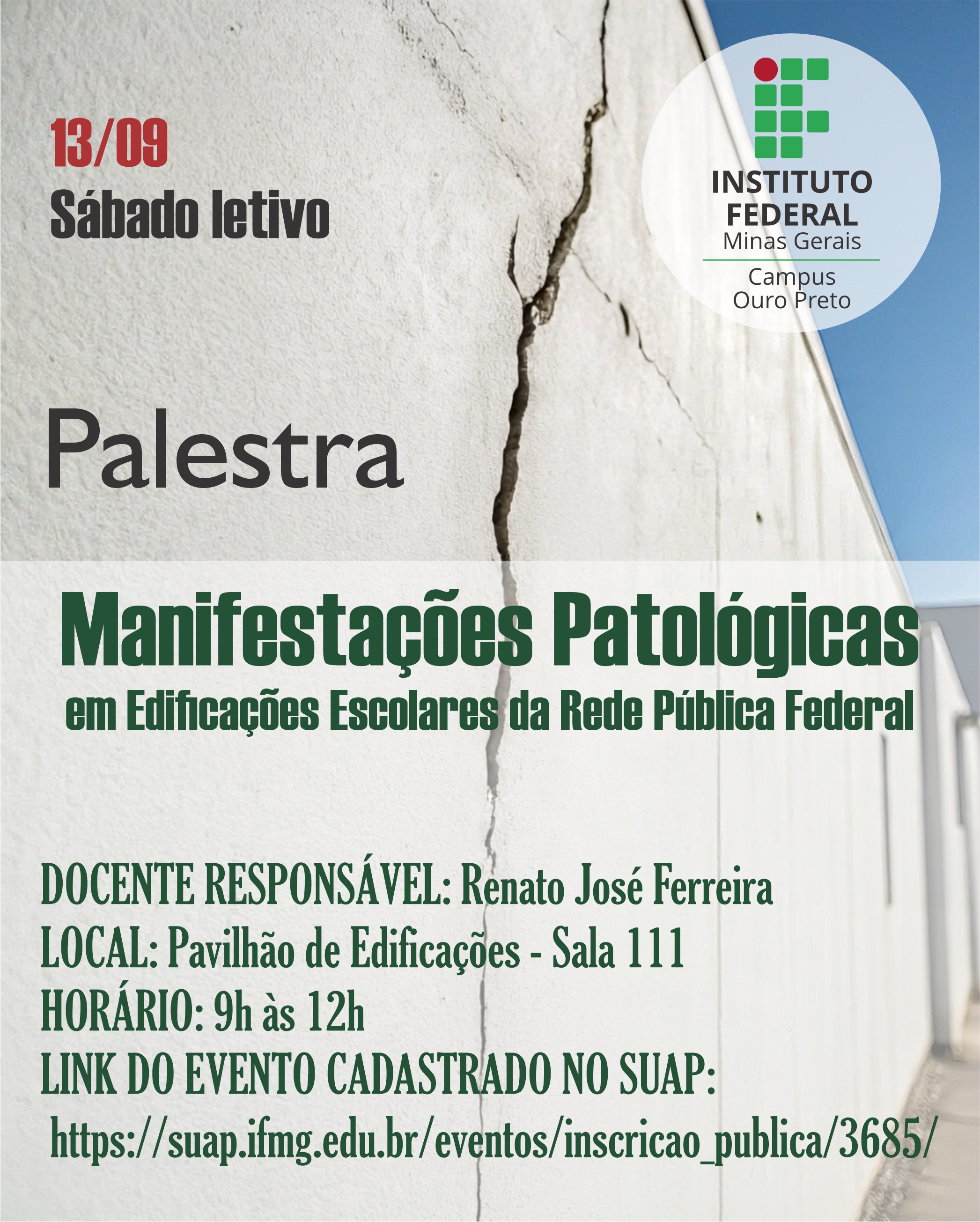 13/09
Sábado letivo

INSTITUTO
FEDERAL
Minas Gerais
Campus
Ouro Preto

Palestra

Manifestações Patológicas
em Edificações Escolares da Rede Pública Federal

DOCENTE RESPONSÁVEL: Renato José Ferreira
LOCAL: Pavilhão de Edificações - Sala 111
HORÁRIO: 9h às 12h
LINK DO EVENTO CADASTRADO NO SUAP:
https://suap.ifmg.edu.br/eventos/inscricao_publica/3685/